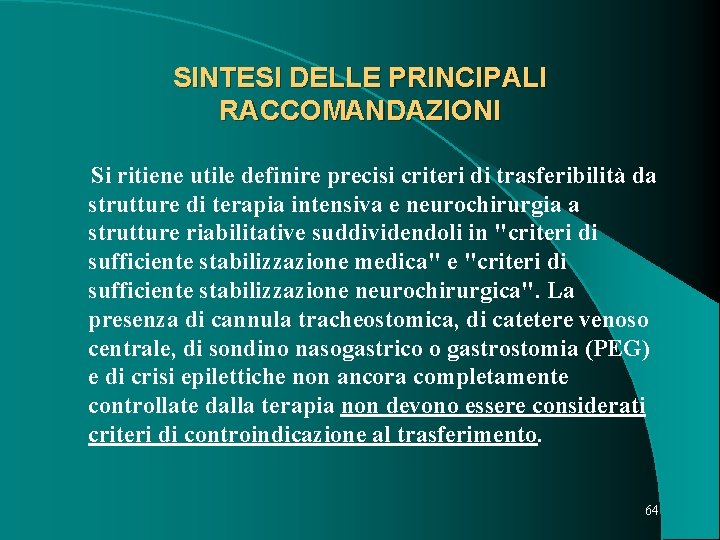 SINTESI DELLE PRINCIPALI RACCOMANDAZIONI

Si ritiene utile definire precisi criteri di trasferibilità da strutture di terapia intensiva e neurochirurgia a strutture riabilitative suddividendoli in "criteri di sufficiente stabilizzazione medica" e "criteri di sufficiente stabilizzazione neurochirurgica". La presenza di cannula tracheostomica, di catetere venoso centrale, di sondino nasogastrico o gastrostomia (PEG) e di crisi epilettiche non ancora completamente controllate dalla terapia non devono essere considerati criteri di controindicazione al trasferimento.

64